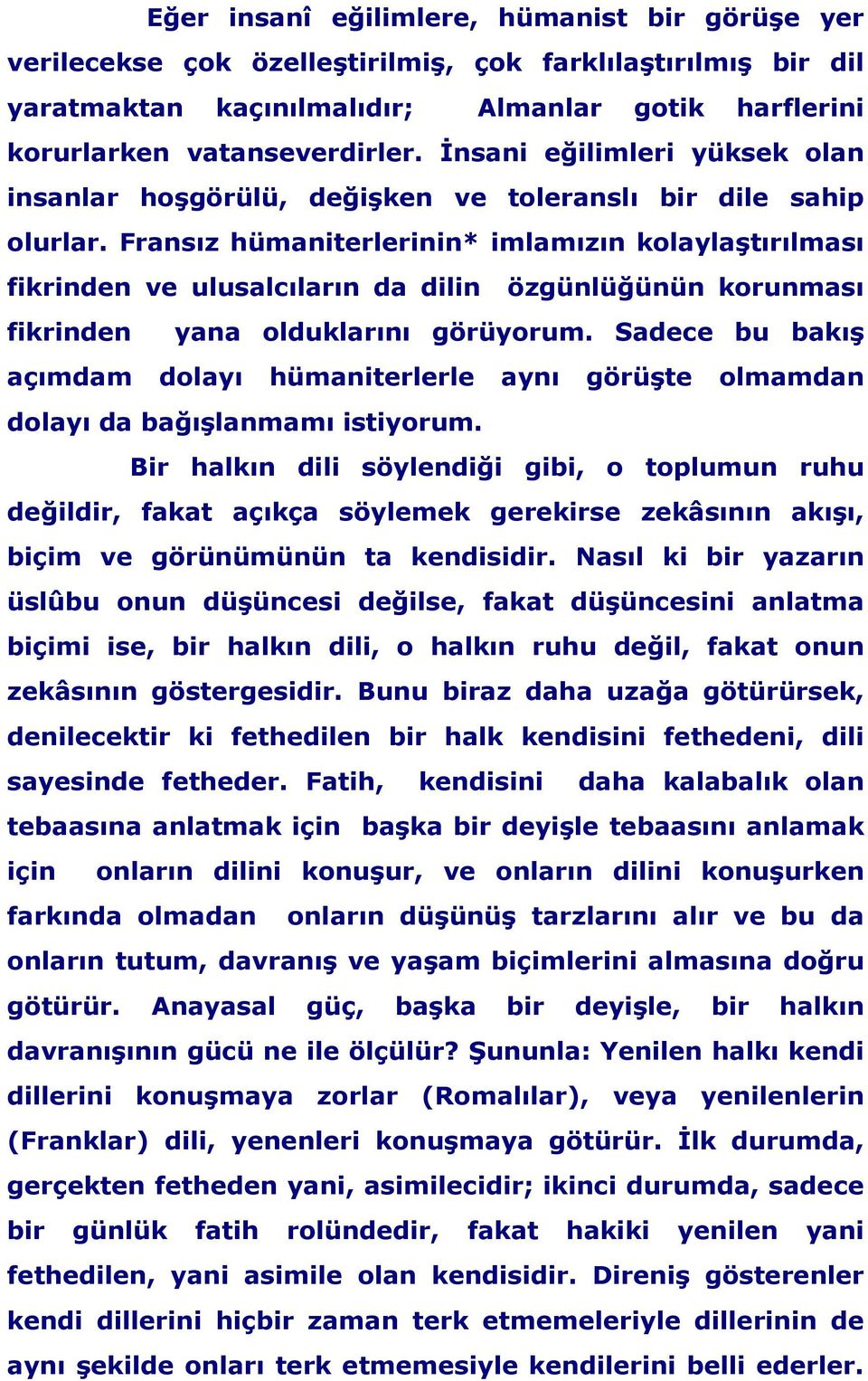 Eğer insanî eğilimlere, hümanist bir görüşe yer verilecekse çok özelleştirilmiş, çok farklılaştırılmış bir dil yaratmaktan kaçınılmalıdır; Almanlar gotik harflerini korurlarken vatanseverdirler. İnsani eğilimleri yüksek olan insanlar hoşgörülü, değişken ve toleranslı bir dile sahip olurlar. Fransız hümaniterlerinin* imlamızın kolaylaştırılması fikrinden ve ulusalcıların da dilin özgünlüğünün korunması fikrinden yana olduklarını görüyorum. Sadece bu bakış açımdam dolayı hümaniterlerle aynı görüşte olmamdan dolayı da bağışlanmamı istiyorum.

Bir halkın dili söylendiği gibi, o toplumun ruhu değildir, fakat açıkça söylemek gerekirse zekâsının akışı, biçim ve görünümünün ta kendisidir. Nasıl ki bir yazarın üslûbu onun düşüncesi değilse, fakat düşüncesini anlatma biçimi ise, bir halkın dili, o halkın ruhu değil, fakat onun zekâsının göstergesidir. Bunu biraz daha uzağa götürürsek, denilecektir ki fethedilen bir halk kendisini fethedeni, dili sayesinde fetheder. Fatih, kendisini daha kalabalık olan tebaasına anlatmak için başka bir deyişle tebaasını anlamak için onların dilini konuşur, ve onların dilini konuşurken farkında olmadan onların düşünüş tarzlarını alır ve bu da onların tutum, davranış ve yaşam biçimlerini almasına doğru götürür. Anayasal güç, başka bir deyişle, bir halkın davranışının gücü ne ile ölçülür? Şununla: Yenilen halkı kendi dillerini konuşmaya zorlar (Romalılar), veya yenilenlerin (Franklar) dili, yenenleri konuşmaya götürür. İlk durumda, gerçekten fetheden yani, asimilecidir; ikinci durumda, sadece bir günlük fatih rolündedir, fakat hakiki yenilen yani fethedilen, yani asimile olan kendisidir. Direniş gösterenler kendi dillerini hiçbir zaman terk etmemeleriyle dillerinin de aynı şekilde onları terk etmemesiyle kendilerini belli ederler.